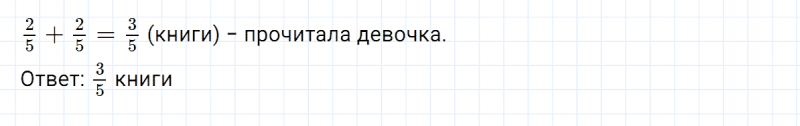 $\frac{2}{5} + \frac{2}{5} = \frac{3}{5}$ (книги) – прочитала девочка.

Ответ: $\frac{3}{5}$ книги